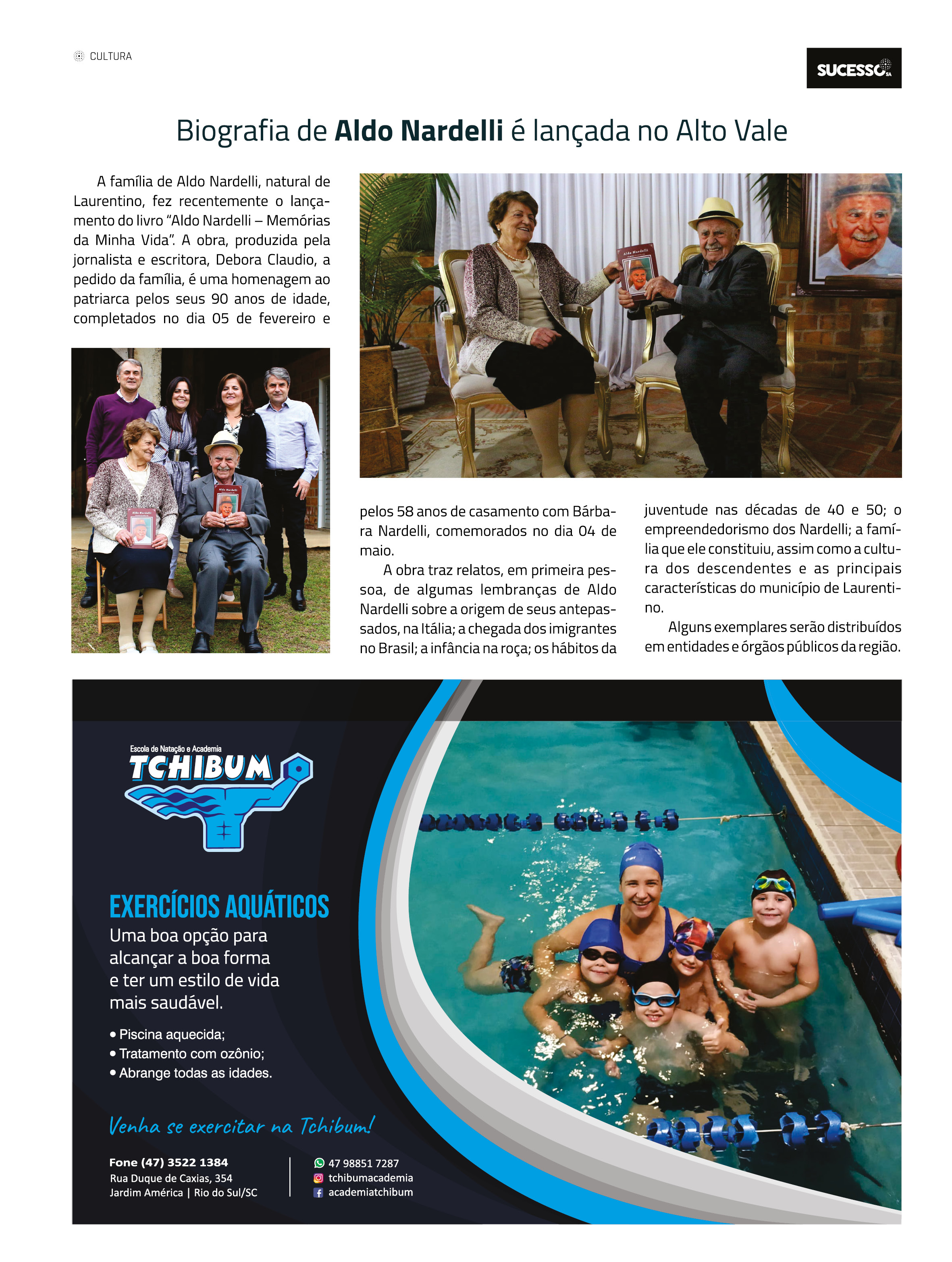 CULTURA

SUCESSO SA

Biografia de Aldo Nardelli é lançada no Alto Vale

A família de Aldo Nardelli, natural de Laurentino, fez recentemente o lançamento do livro "Aldo Nardelli – Memórias da Minha Vida". A obra, produzida pela jornalista e escritora, Debora Claudio, a pedido da família, é uma homenagem ao patriarca pelos seus 90 anos de idade, completados no dia 05 de fevereiro e pelos 58 anos de casamento com Bárbara Nardelli, comemorados no dia 04 de maio.

A obra traz relatos, em primeira pessoa, de algumas lembranças de Aldo Nardelli sobre a origem de seus antepassados, na Itália; a chegada dos imigrantes no Brasil; a infância na roça; os hábitos da juventude nas décadas de 40 e 50; o empreendedorismo dos Nardelli; a família que ele constituiu, assim como a cultura dos descendentes e as principais características do município de Laurentino.

Alguns exemplares serão distribuídos em entidades e órgãos públicos da região.

Escola de Natação e Academia
TCHIBUM

EXERCÍCIOS AQUÁTICOS
Uma boa opção para alcançar a boa forma e ter um estilo de vida mais saudável.

• Piscina aquecida;
• Tratamento com ozônio;
• Abrange todas as idades.

Venha se exercitar na Tchibum!

Fone (47) 3522 1384
Rua Duque de Caxias, 354
Jardim América | Rio do Sul/SC

47 98851 7287
tchibumacademia
academiatchibum